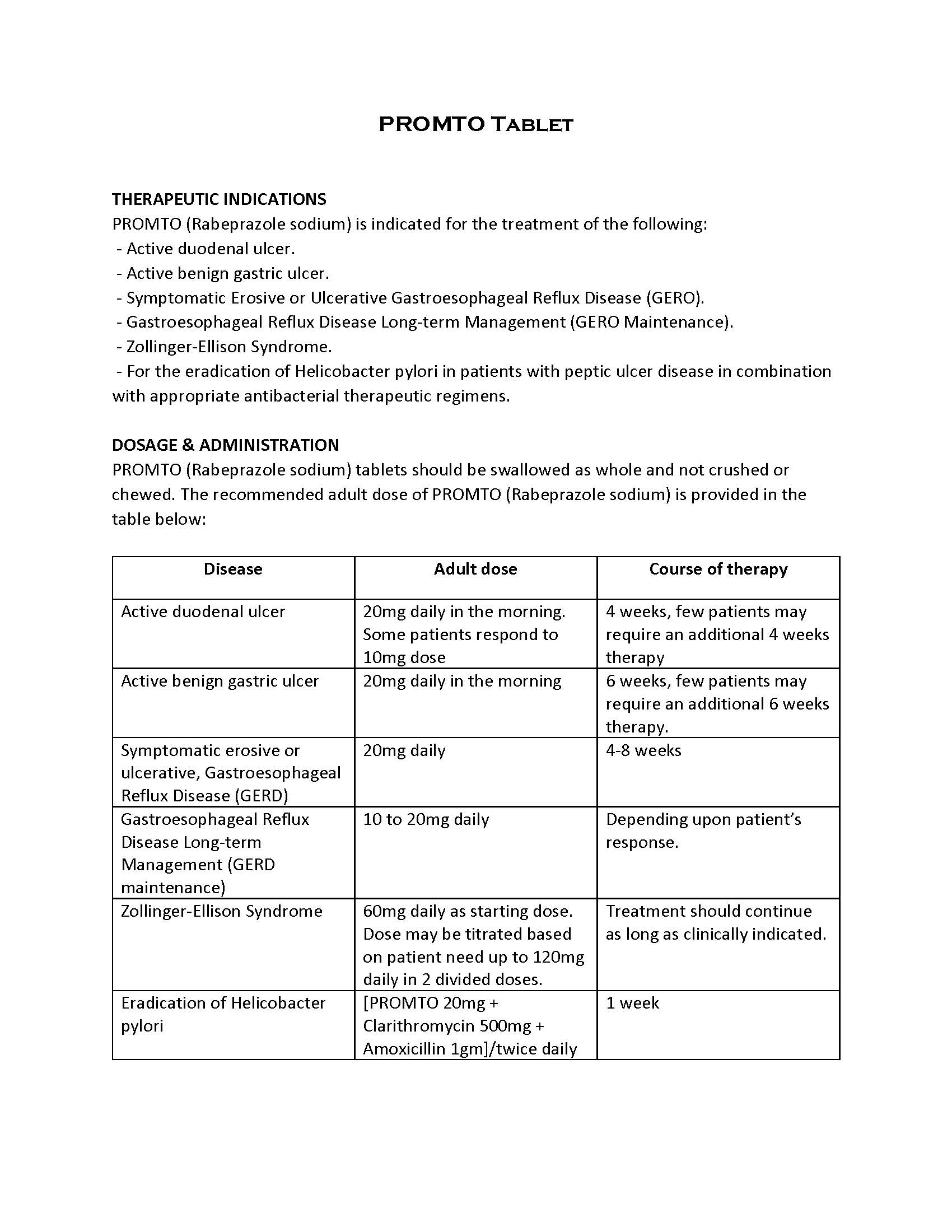 PROMTO Tablet

THERAPEUTIC INDICATIONS
PROMTO (Rabeprazole sodium) is indicated for the treatment of the following:
- Active duodenal ulcer.
- Active benign gastric ulcer.
- Symptomatic Erosive or Ulcerative Gastroesophageal Reflux Disease (GERO).
- Gastroesophageal Reflux Disease Long-term Management (GERO Maintenance).
- Zollinger-Ellison Syndrome.
- For the eradication of Helicobacter pylori in patients with peptic ulcer disease in combination with appropriate antibacterial therapeutic regimens.

DOSAGE & ADMINISTRATION
PROMTO (Rabeprazole sodium) tablets should be swallowed as whole and not crushed or chewed. The recommended adult dose of PROMTO (Rabeprazole sodium) is provided in the table below:

| Disease | Adult dose | Course of therapy |
|---|---|---|
| Active duodenal ulcer | 20mg daily in the morning. Some patients respond to 10mg dose | 4 weeks, few patients may require an additional 4 weeks therapy |
| Active benign gastric ulcer | 20mg daily in the morning | 6 weeks, few patients may require an additional 6 weeks therapy. |
| Symptomatic erosive or ulcerative, Gastroesophageal Reflux Disease (GERD) | 20mg daily | 4-8 weeks |
| Gastroesophageal Reflux Disease Long-term Management (GERD maintenance) | 10 to 20mg daily | Depending upon patient's response. |
| Zollinger-Ellison Syndrome | 60mg daily as starting dose. Dose may be titrated based on patient need up to 120mg daily in 2 divided doses. | Treatment should continue as long as clinically indicated. |
| Eradication of Helicobacter pylori | [PROMTO 20mg + Clarithromycin 500mg + Amoxicillin 1gm]/twice daily | 1 week |